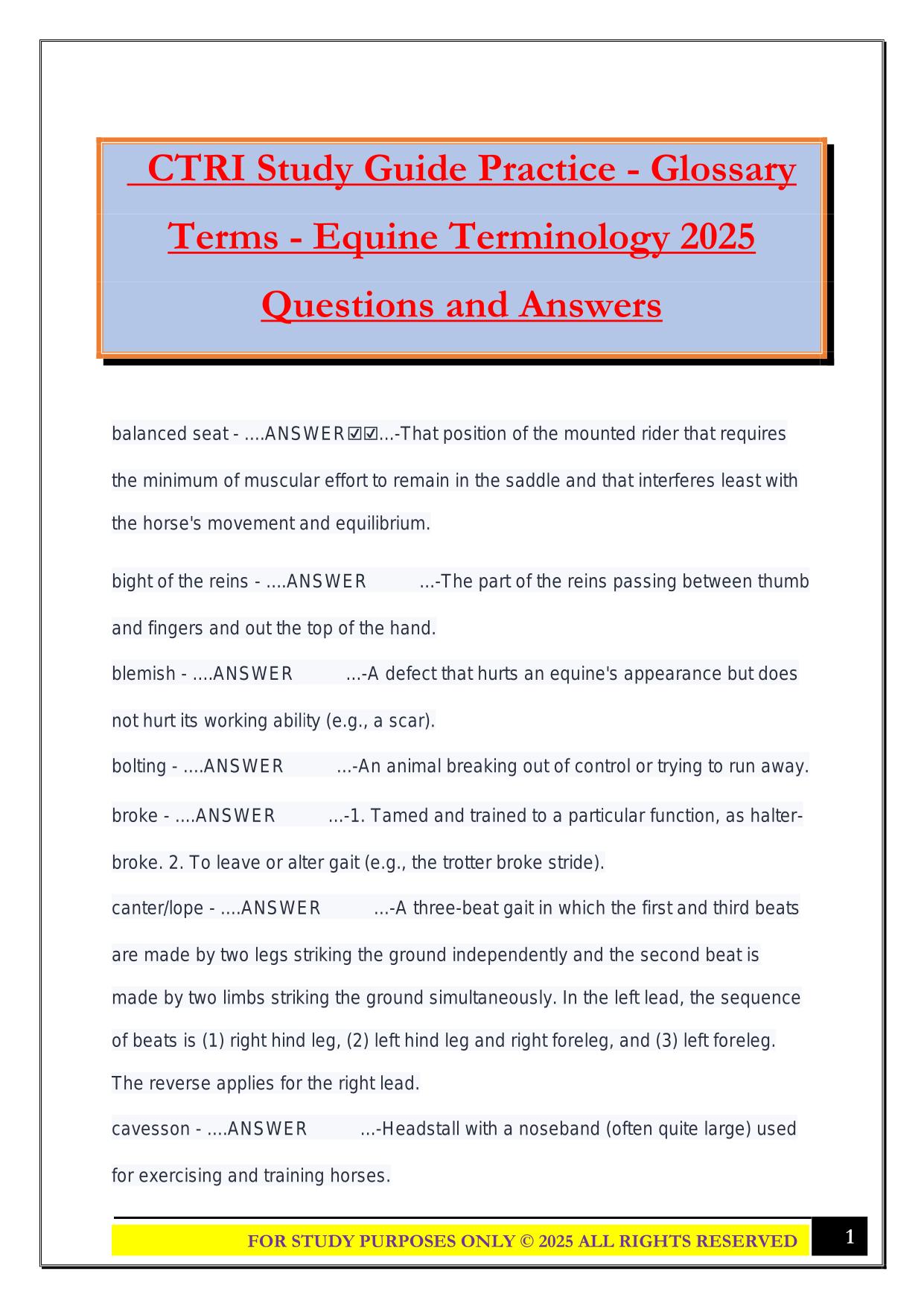 CTRI Study Guide Practice - Glossary Terms - Equine Terminology 2025 Questions and Answers

balanced seat - ....ANSWER☑☑...-That position of the mounted rider that requires the minimum of muscular effort to remain in the saddle and that interferes least with the horse's movement and equilibrium.

bight of the reins - ....ANSWER ...-The part of the reins passing between thumb and fingers and out the top of the hand.

blemish - ....ANSWER ...-A defect that hurts an equine's appearance but does not hurt its working ability (e.g., a scar).

bolting - ....ANSWER ...-An animal breaking out of control or trying to run away.

broke - ....ANSWER ...-1. Tamed and trained to a particular function, as halter-broke. 2. To leave or alter gait (e.g., the trotter broke stride).

canter/lope - ....ANSWER ...-A three-beat gait in which the first and third beats are made by two legs striking the ground independently and the second beat is made by two limbs striking the ground simultaneously. In the left lead, the sequence of beats is (1) right hind leg, (2) left hind leg and right foreleg, and (3) left foreleg. The reverse applies for the right lead.

cavesson - ....ANSWER ...-Headstall with a noseband (often quite large) used for exercising and training horses.

FOR STUDY PURPOSES ONLY © 2025 ALL RIGHTS RESERVED

1